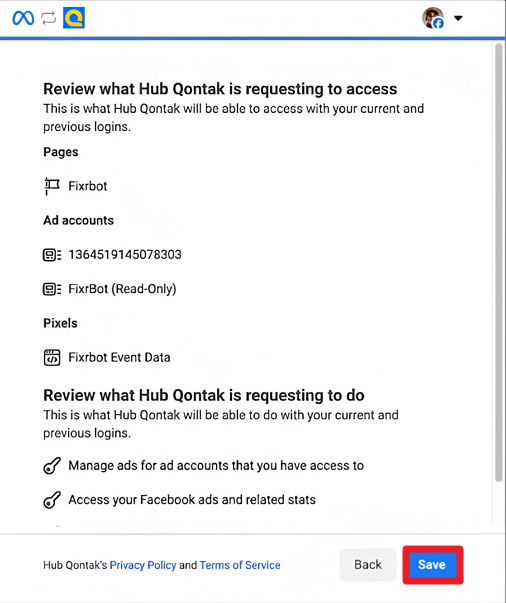 Review what Hub Qontak is requesting to access
This is what Hub Qontak will be able to access with your current and previous logins.

Pages

Fixrbot

Ad accounts

1364519145078303

FixrBot (Read-Only)

Pixels

Fixrbot Event Data

Review what Hub Qontak is requesting to do
This is what Hub Qontak will be able to do with your current and previous logins.

Manage ads for ad accounts that you have access to

Access your Facebook ads and related stats

Hub Qontak's Privacy Policy and Terms of Service

Back

Save